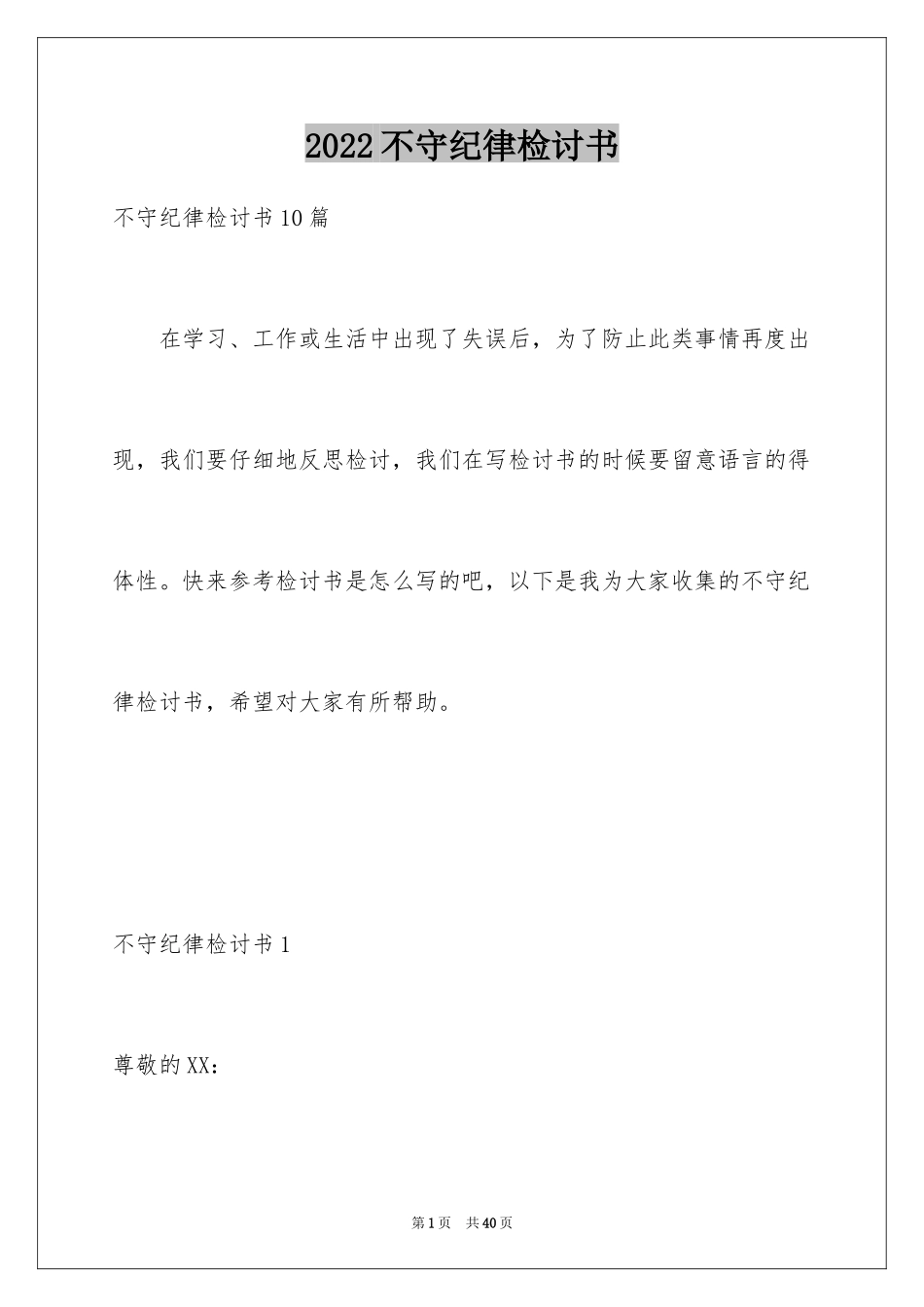 2022不守纪律检讨书

不守纪律检讨书10篇

在学习、工作或生活中出现了失误后，为了防止此类事情再度出现，我们要仔细地反思检讨，我们在写检讨书的时候要留意语言的得体性。快来参考检讨书是怎么写的吧，以下是我为大家收集的不守纪律检讨书，希望对大家有所帮助。

不守纪律检讨书1

尊敬的XX：

第1页 共40页